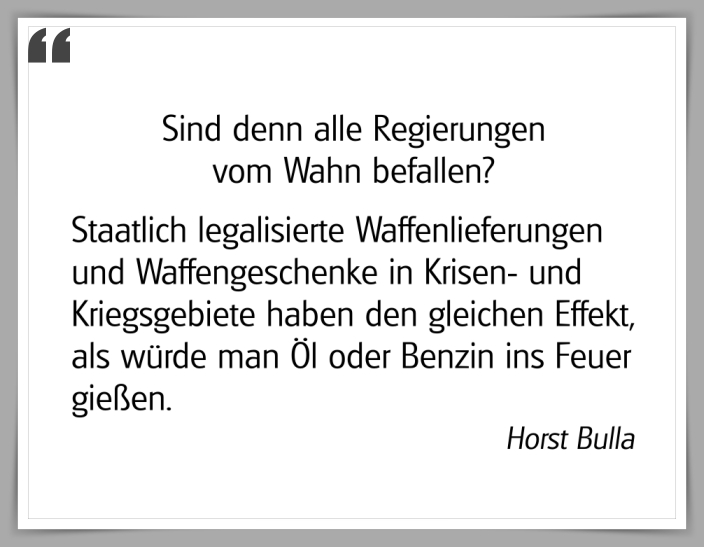 “

Sind denn alle Regierungen vom Wahn befallen?

Staatlich legalisierte Waffenlieferungen und Waffengeschenke in Krisen- und Kriegsgebiete haben den gleichen Effekt, als würde man Öl oder Benzin ins Feuer gießen.

Horst Bulla